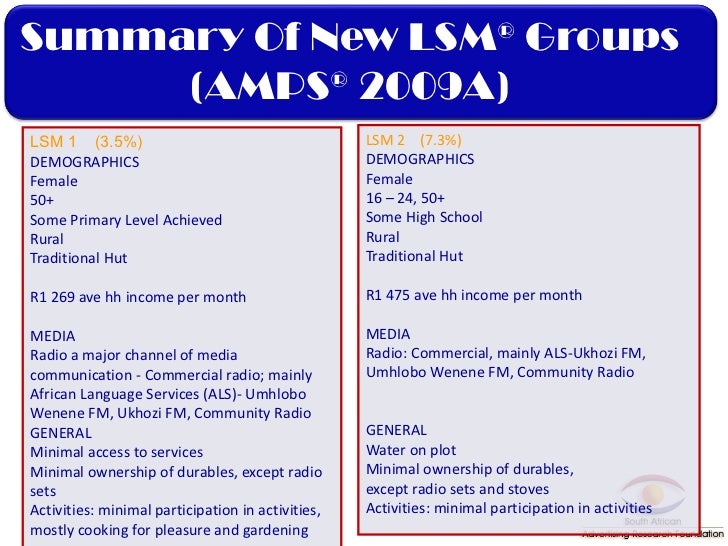 Summary Of New LSM® Groups (AMPS® 2009A)

LSM 1 (3.5%)
DEMOGRAPHICS
Female
50+
Some Primary Level Achieved
Rural
Traditional Hut

R1 269 ave hh income per month

MEDIA
Radio a major channel of media communication - Commercial radio; mainly African Language Services (ALS)- Umhlobo Wenene FM, Ukhozi FM, Community Radio
GENERAL
Minimal access to services
Minimal ownership of durables, except radio sets
Activities: minimal participation in activities, mostly cooking for pleasure and gardening

LSM 2 (7.3%)
DEMOGRAPHICS
Female
16 – 24, 50+
Some High School
Rural
Traditional Hut

R1 475 ave hh income per month

MEDIA
Radio: Commercial, mainly ALS-Ukhozi FM, Umhlobo Wenene FM, Community Radio

GENERAL
Water on plot
Minimal ownership of durables, except radio sets and stoves
Activities: minimal participation in activities

South African Advertising Research Foundation